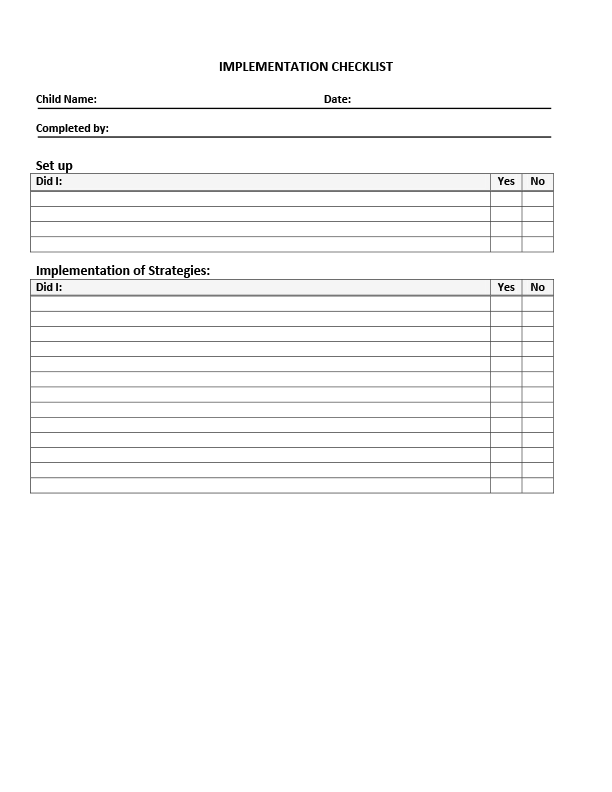 IMPLEMENTATION CHECKLIST

Child Name: Date:

Completed by:

Set up

| Did I: | Yes | No |
|---|---|---|
| | | |
| | | |
| | | |
| | | |

Implementation of Strategies:

| Did I: | Yes | No |
|---|---|---|
| | | |
| | | |
| | | |
| | | |
| | | |
| | | |
| | | |
| | | |
| | | |
| | | |
| | | |
| | | |
| | | |